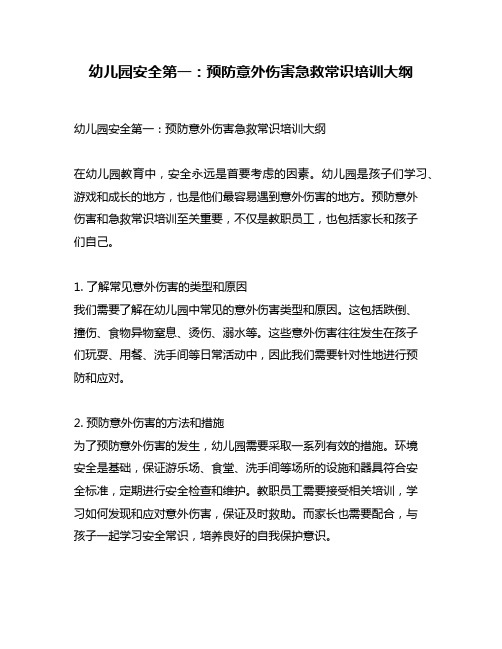 幼儿园安全第一：预防意外伤害急救常识培训大纲

幼儿园安全第一：预防意外伤害急救常识培训大纲

在幼儿园教育中，安全永远是首要考虑的因素。幼儿园是孩子们学习、游戏和成长的地方，也是他们最容易遇到意外伤害的地方。预防意外伤害和急救常识培训至关重要，不仅是教职员工，也包括家长和孩子们自己。

1. 了解常见意外伤害的类型和原因
我们需要了解在幼儿园中常见的意外伤害类型和原因。这包括跌倒、撞伤、食物异物窒息、烫伤、溺水等。这些意外伤害往往发生在孩子们玩耍、用餐、洗手间等日常活动中，因此我们需要针对性地进行预防和应对。

2. 预防意外伤害的方法和措施
为了预防意外伤害的发生，幼儿园需要采取一系列有效的措施。环境安全是基础，保证游乐场、食堂、洗手间等场所的设施和器具符合安全标准，定期进行安全检查和维护。教职员工需要接受相关培训，学习如何发现和应对意外伤害，保证及时救助。而家长也需要配合，与孩子一起学习安全常识，培养良好的自我保护意识。